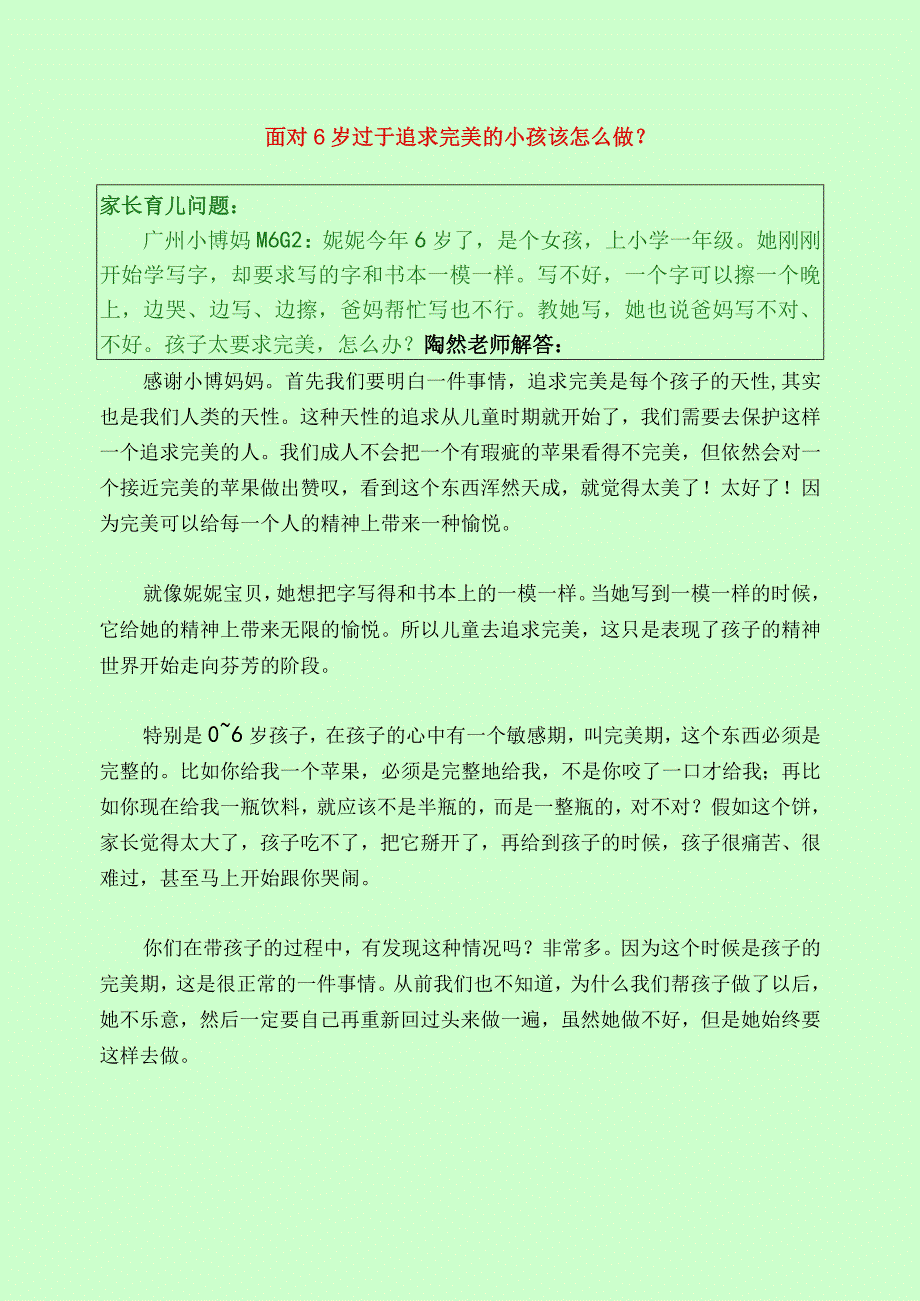 面对6岁过于追求完美的小孩该怎么做？

家长育儿问题：

广州小博妈M6G2：妮妮今年6岁了，是个女孩，上小学一年级。她刚刚开始学写字，却要求写的字和书本一模一样。写不好，一个字可以擦一个晚上，边哭、边写、边擦，爸妈帮忙写也不行。教她写，她也说爸妈写不对、不好。孩子太要求完美，怎么办？陶然老师解答：

感谢小博妈妈。首先我们要明白一件事情，追求完美是每个孩子的天性，其实也是我们人类的天性。这种天性的追求从儿童时期就开始了，我们需要去保护这样一个追求完美的人。我们成人不会把一个有瑕疵的苹果看得不完美，但依然会对一个接近完美的苹果做出赞叹，看到这个东西浑然天成，就觉得太美了！太好了！因为完美可以给每一个人的精神上带来一种愉悦。

就像妮妮宝贝，她想把字写得和书本上的一模一样。当她写到一模一样的时候，它给她的精神上带来无限的愉悦。所以儿童去追求完美，这只是表现了孩子的精神世界开始走向芬芳的阶段。

特别是0~6岁孩子，在孩子的心中有一个敏感期，叫完美期，这个东西必须是完整的。比如你给我一个苹果，必须是完整地给我，不是你咬了一口才给我；再比如你现在给我一瓶饮料，就应该不是半瓶的，而是一整瓶的，对不对？假如这个饼，家长觉得太大了，孩子吃不了，把它掰开了，再给到孩子的时候，孩子很痛苦、很难过，甚至马上开始跟你哭闹。

你们在带孩子的过程中，有发现这种情况吗？非常多。因为这个时候是孩子的完美期，这是很正常的一件事情。从前我们也不知道，为什么我们帮孩子做了以后，她不乐意，然后一定要自己再重新回过头来做一遍，虽然她做不好，但是她始终要这样去做。